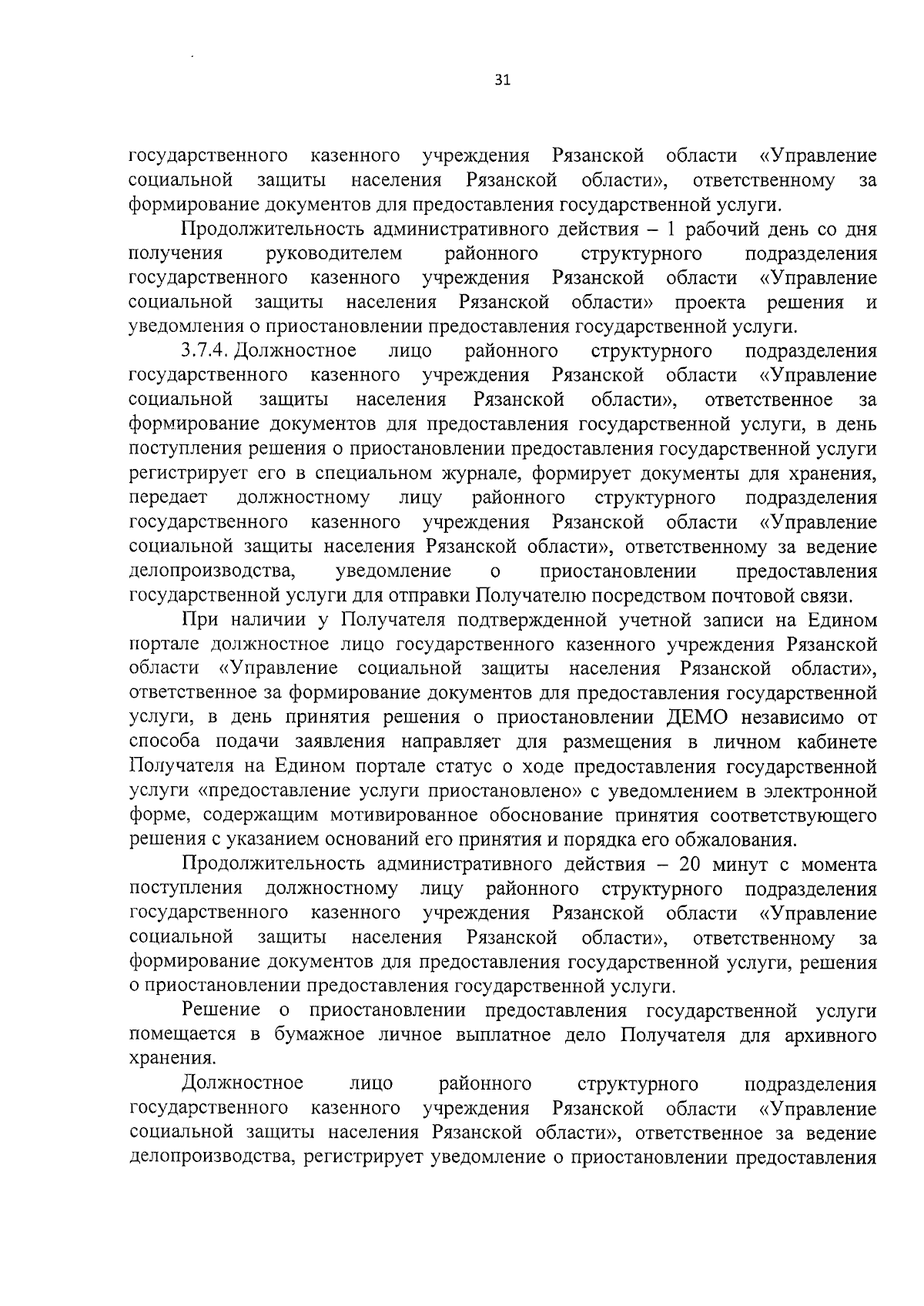 31

государственного казенного учреждения Рязанской области «Управление социальной защиты населения Рязанской области», ответственному за формирование документов для предоставления государственной услуги.

Продолжительность административного действия – 1 рабочий день со дня получения руководителем районного структурного подразделения государственного казенного учреждения Рязанской области «Управление социальной защиты населения Рязанской области» проекта решения и уведомления о приостановлении предоставления государственной услуги.

3.7.4. Должностное лицо районного структурного подразделения государственного казенного учреждения Рязанской области «Управление социальной защиты населения Рязанской области», ответственное за формирование документов для предоставления государственной услуги, в день поступления решения о приостановлении предоставления государственной услуги регистрирует его в специальном журнале, формирует документы для хранения, передает должностному лицу районного структурного подразделения государственного казенного учреждения Рязанской области «Управление социальной защиты населения Рязанской области», ответственному за ведение делопроизводства, уведомление о приостановлении предоставления государственной услуги для отправки Получателю посредством почтовой связи.

При наличии у Получателя подтвержденной учетной записи на Едином портале должностное лицо государственного казенного учреждения Рязанской области «Управление социальной защиты населения Рязанской области», ответственное за формирование документов для предоставления государственной услуги, в день принятия решения о приостановлении ДЕМО независимо от способа подачи заявления направляет для размещения в личном кабинете Получателя на Едином портале статус о ходе предоставления государственной услуги «предоставление услуги приостановлено» с уведомлением в электронной форме, содержащим мотивированное обоснование принятия соответствующего решения с указанием оснований его принятия и порядка его обжалования.

Продолжительность административного действия – 20 минут с момента поступления должностному лицу районного структурного подразделения государственного казенного учреждения Рязанской области «Управление социальной защиты населения Рязанской области», ответственному за формирование документов для предоставления государственной услуги, решения о приостановлении предоставления государственной услуги.

Решение о приостановлении предоставления государственной услуги помещается в бумажное личное выплатное дело Получателя для архивного хранения.

Должностное лицо районного структурного подразделения государственного казенного учреждения Рязанской области «Управление социальной защиты населения Рязанской области», ответственное за ведение делопроизводства, регистрирует уведомление о приостановлении предоставления